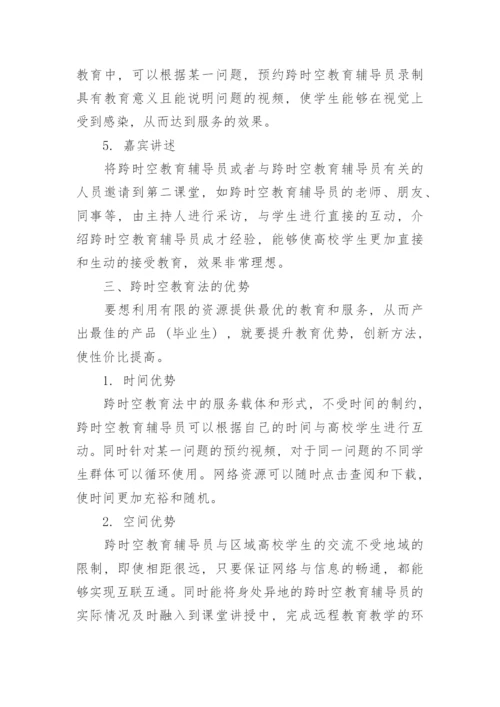 教育中，可以根据某一问题，预约跨时空教育辅导员录制具有教育意义且能说明问题的视频，使学生能够在视觉上受到感染，从而达到服务的效果。

5. 嘉宾讲述

将跨时空教育辅导员或者与跨时空教育辅导员有关的人员邀请到第二课堂，如跨时空教育辅导员的老师、朋友、同事等，由主持人进行采访，与学生进行直接的互动，介绍跨时空教育辅导员成才经验，能够使高校学生更加直接和生动的接受教育，效果非常理想。

三、跨时空教育法的优势

要想利用有限的资源提供最优的教育和服务，从而产出最佳的产品（毕业生），就要提升教育优势，创新方法，使性价比提高。

1. 时间优势

跨时空教育法中的服务载体和形式，不受时间的制约，跨时空教育辅导员可以根据自己的时间与高校学生进行互动。同时针对某一问题的预约视频，对于同一问题的不同学生群体可以循环使用。网络资源可以随时点击查阅和下载，使时间更加充裕和随机。

2. 空间优势

跨时空教育辅导员与区域高校学生的交流不受地域的限制，即使相距很远，只要保证网络与信息的畅通，都能够实现互联互通。同时能将身处异地的跨时空教育辅导员的实际情况及时融入到课堂讲授中，完成远程教育教学的环